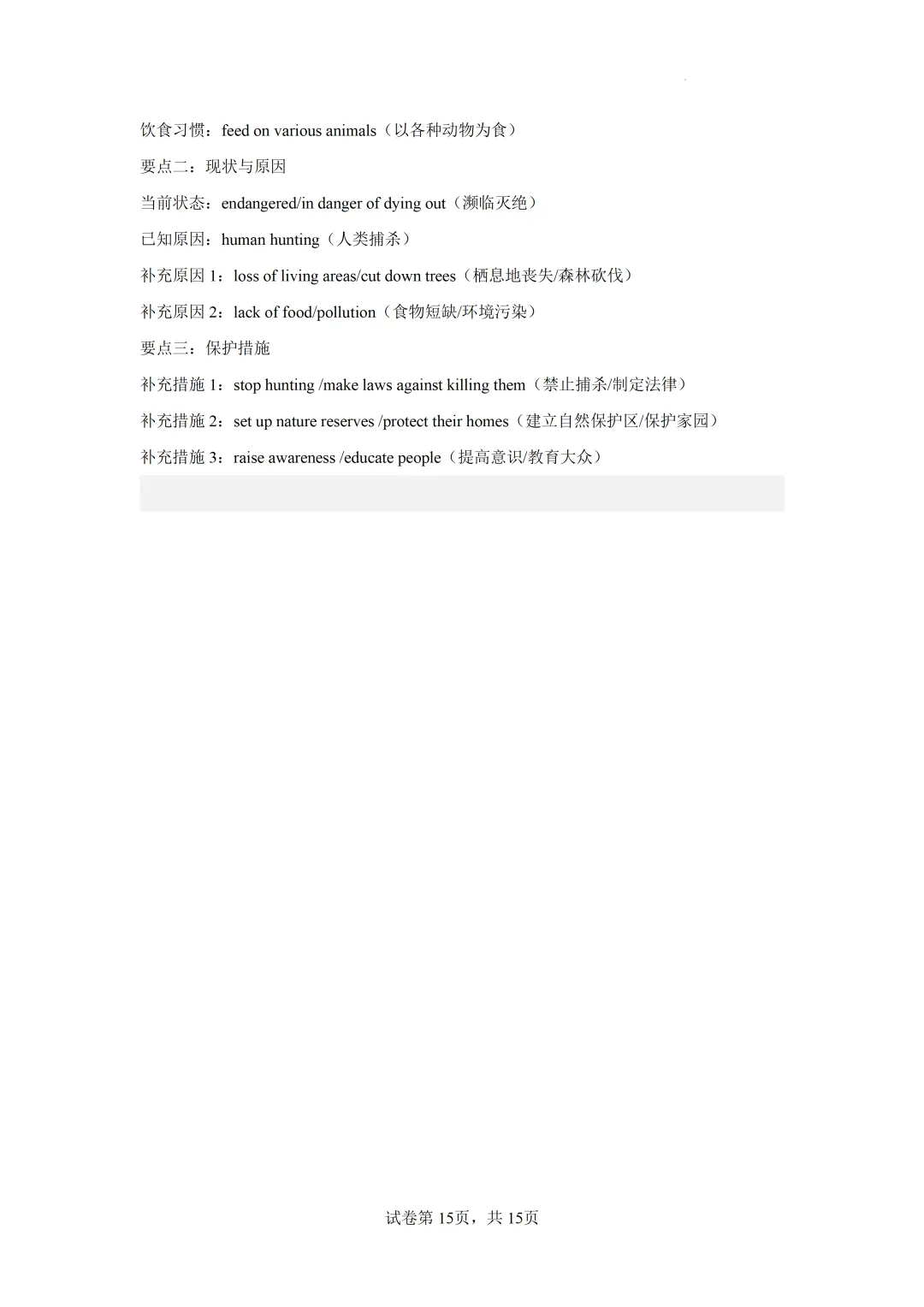 饮食习惯：feed on various animals（以各种动物为食）

要点二：现状与原因

当前状态：endangered/in danger of dying out（濒临灭绝）

已知原因：human hunting（人类捕杀）

补充原因1：loss of living areas/cut down trees（栖息地丧失/森林砍伐）

补充原因2：lack of food/pollution（食物短缺/环境污染）

要点三：保护措施

补充措施1：stop hunting /make laws against killing them（禁止捕杀/制定法律）

补充措施2：set up nature reserves /protect their homes（建立自然保护区/保护家园）

补充措施3：raise awareness /educate people（提高意识/教育大众）

试卷第15页，共15页